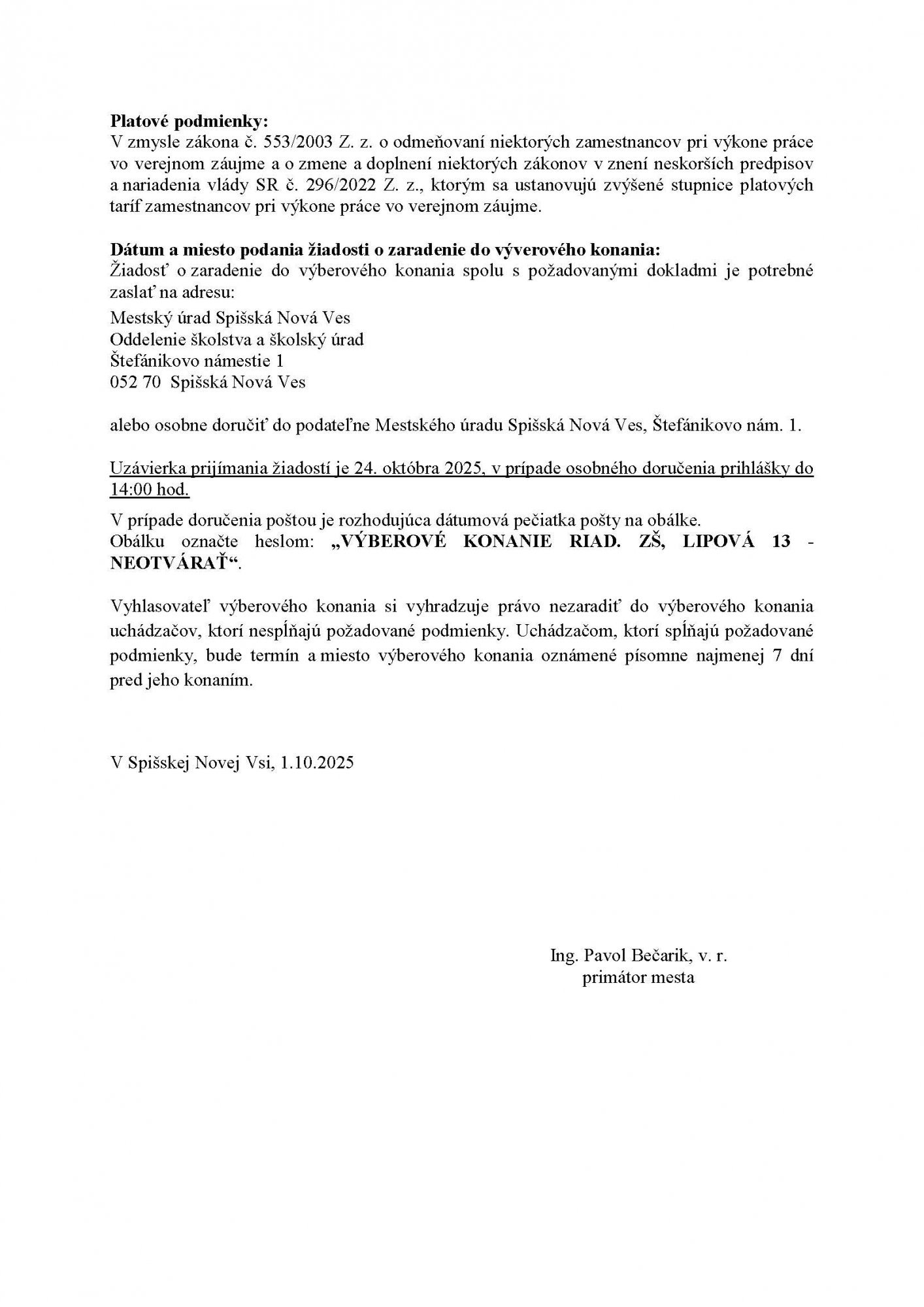 **Platové podmienky:**
V zmysle zákona č. 553/2003 Z. z. o odmeňovaní niektorých zamestnancov pri výkone práce vo verejnom záujme a o zmene a doplnení niektorých zákonov v znení neskorších predpisov a nariadenia vlády SR č. 296/2022 Z. z., ktorým sa ustanovujú zvýšené stupnice platových taríf zamestnancov pri výkone práce vo verejnom záujme.

**Dátum a miesto podania žiadosti o zaradenie do výverového konania:**
Žiadosť o zaradenie do výberového konania spolu s požadovanými dokladmi je potrebné zaslať na adresu:

Mestský úrad Spišská Nová Ves
Oddelenie školstva a školský úrad
Štefánikovo námestie 1
052 70 Spišská Nová Ves

alebo osobne doručiť do podateľne Mestského úradu Spišská Nová Ves, Štefánikovo nám. 1.

Uzávierka prijímania žiadostí je 24. októbra 2025, v prípade osobného doručenia prihlášky do 14:00 hod.

V prípade doručenia poštou je rozhodujúca dátumová pečiatka pošty na obálke.
Obálku označte heslom: **„VÝBEROVÉ KONANIE RIAD. ZŠ, LIPOVÁ 13 - NEOTVÁRAŤ“**.

Vyhlasovateľ výberového konania si vyhradzuje právo nezaradiť do výberového konania uchádzačov, ktorí nespĺňajú požadované podmienky. Uchádzačom, ktorí spĺňajú požadované podmienky, bude termín a miesto výberového konania oznámené písomne najmenej 7 dní pred jeho konaním.

V Spišskej Novej Vsi, 1.10.2025

Ing. Pavol Bečarik, v. r.
primátor mesta